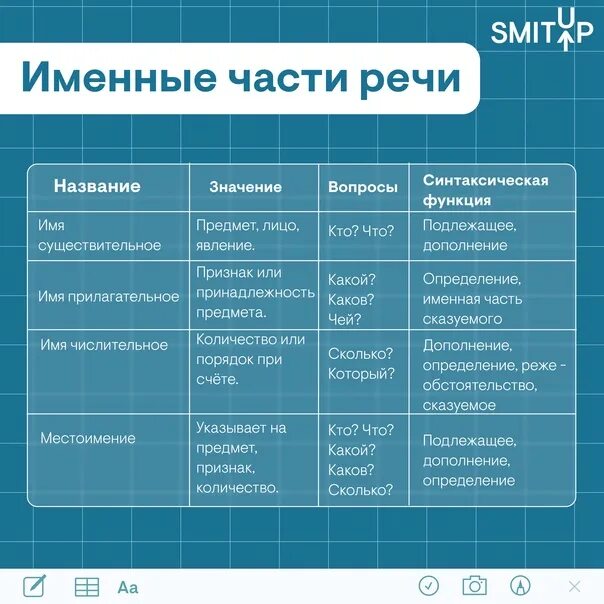 SMITUP

Именные части речи

| Название | Значение | Вопросы | Синтаксическая функция |
|---|---|---|---|
| Имя существительное | Предмет, лицо, явление. | Кто? Что? | Подлежащее, дополнение |
| Имя прилагательное | Признак или принадлежность предмета. | Какой? Каков? Чей? | Определение, именная часть сказуемого |
| Имя числительное | Количество или порядок при счёте. | Сколько? Который? | Дополнение, определение, реже - обстоятельство, сказуемое |
| Местоимение | Указывает на предмет, признак, количество. | Кто? Что? Какой? Каков? Сколько? | Подлежащее, дополнение, определение |

Aa